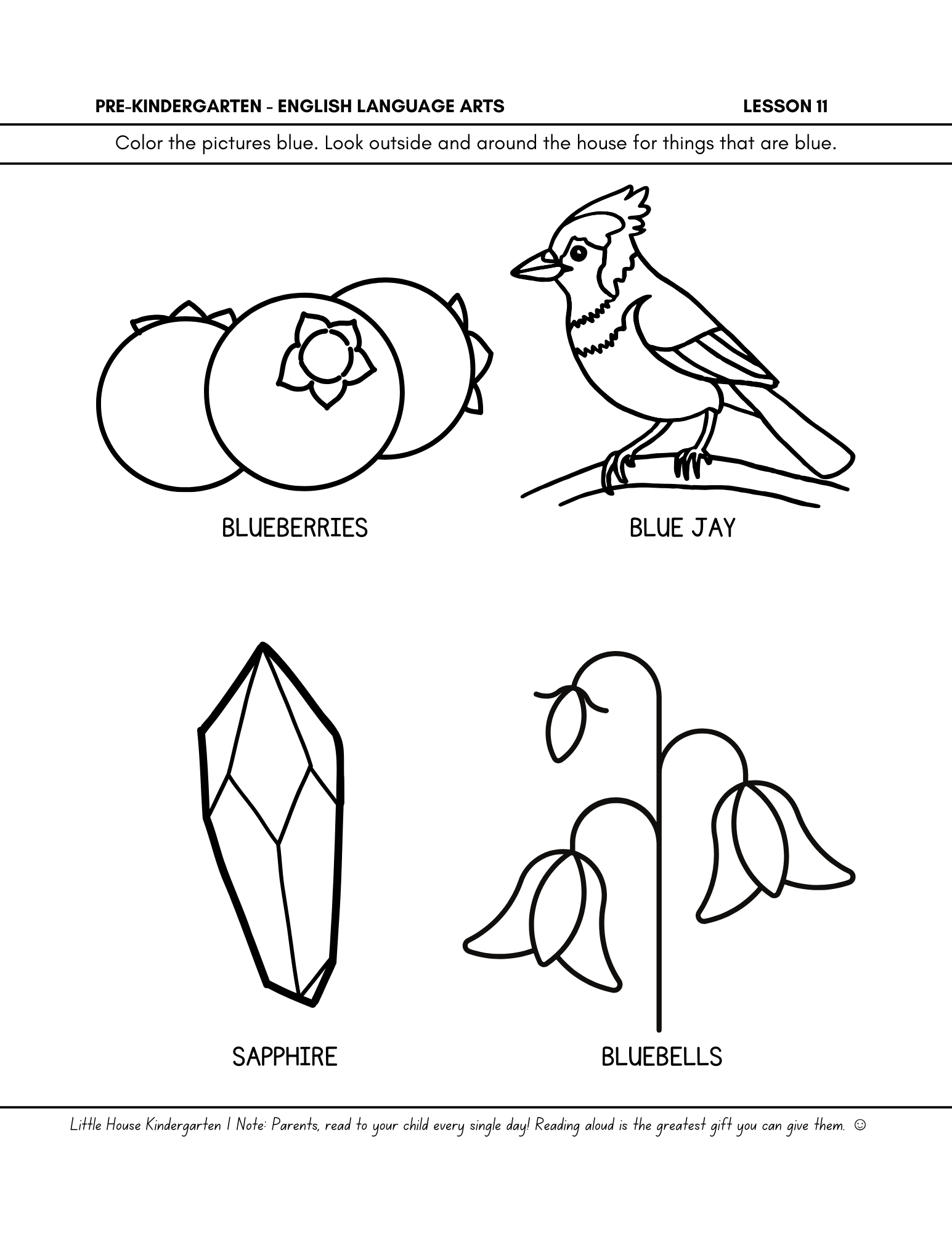 PRE-KINDERGARTEN - ENGLISH LANGUAGE ARTS LESSON 11

Color the pictures blue. Look outside and around the house for things that are blue.

BLUEBERRIES

BLUE JAY

SAPPHIRE

BLUEBELLS

Little House Kindergarten | Note: Parents, read to your child every single day! Reading aloud is the greatest gift you can give them. ☺